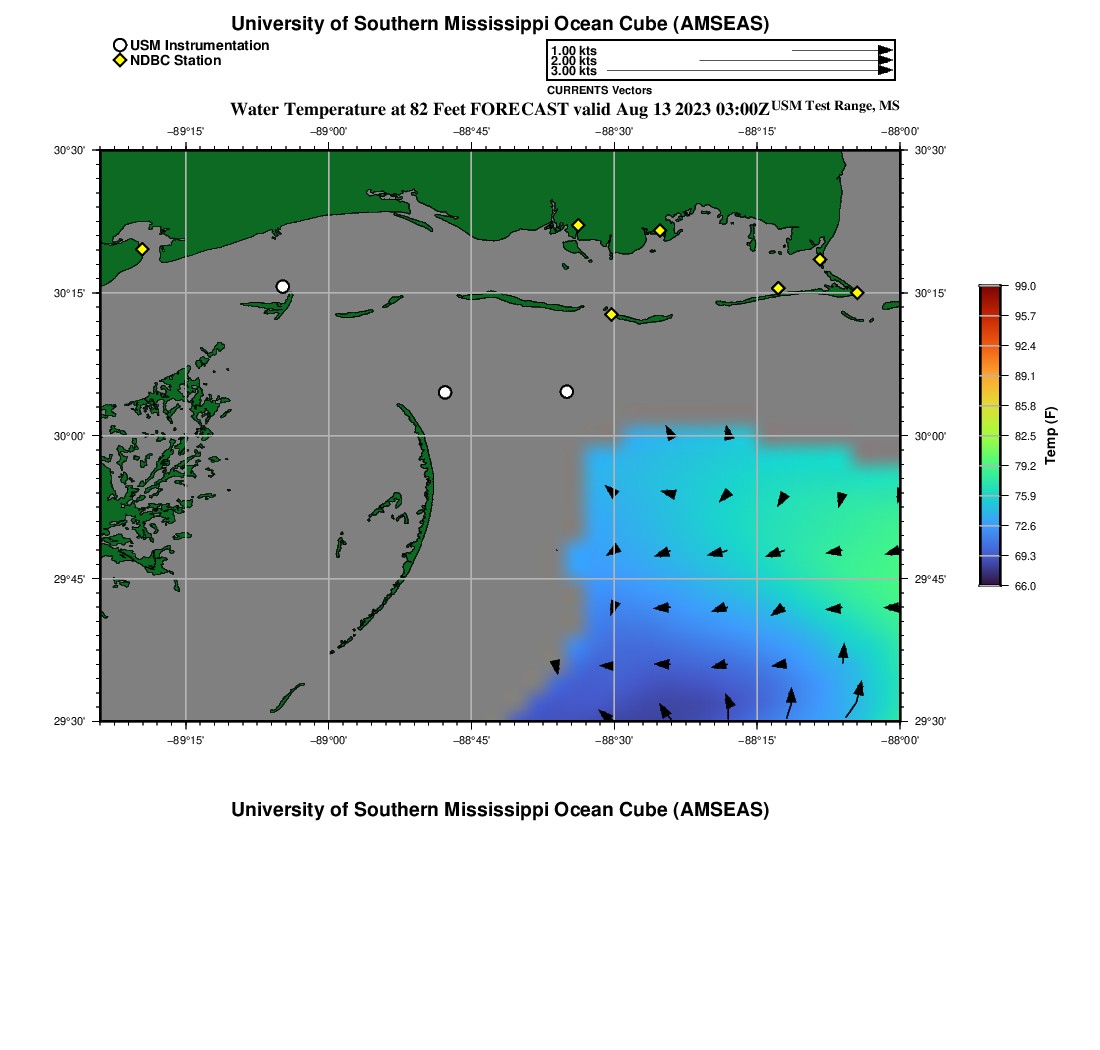 University of Southern Mississippi Ocean Cube (AMSEAS)

USM Instrumentation
NDBC Station

1.00 kts
2.00 kts
3.00 kts
CURRENTS Vectors

Water Temperature at 82 Feet FORECAST valid Aug 13 2023 03:00Z USM Test Range, MS

−89°15' −89°00' −88°45' −88°30' −88°15' −88°00'

30°30'
30°15'
30°00'
29°45'
29°30'

30°30'
30°15'
30°00'
29°45'
29°30'

−89°15' −89°00' −88°45' −88°30' −88°15' −88°00'

99.0
95.7
92.4
89.1
85.8
82.5
79.2
75.9
72.6
69.3
66.0
Temp (F)

University of Southern Mississippi Ocean Cube (AMSEAS)